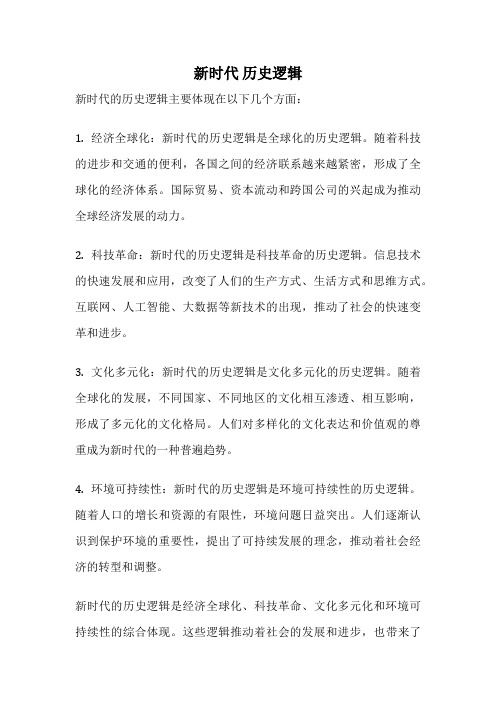 新时代 历史逻辑

新时代的历史逻辑主要体现在以下几个方面：

1. 经济全球化：新时代的历史逻辑是全球化的历史逻辑。随着科技的进步和交通的便利，各国之间的经济联系越来越紧密，形成了全球化的经济体系。国际贸易、资本流动和跨国公司的兴起成为推动全球经济发展的动力。

2. 科技革命：新时代的历史逻辑是科技革命的历史逻辑。信息技术的快速发展和应用，改变了人们的生产方式、生活方式和思维方式。互联网、人工智能、大数据等新技术的出现，推动了社会的快速变革和进步。

3. 文化多元化：新时代的历史逻辑是文化多元化的历史逻辑。随着全球化的发展，不同国家、不同地区的文化相互渗透、相互影响，形成了多元化的文化格局。人们对多样化的文化表达和价值观的尊重成为新时代的一种普遍趋势。

4. 环境可持续性：新时代的历史逻辑是环境可持续性的历史逻辑。随着人口的增长和资源的有限性，环境问题日益突出。人们逐渐认识到保护环境的重要性，提出了可持续发展的理念，推动着社会经济的转型和调整。

新时代的历史逻辑是经济全球化、科技革命、文化多元化和环境可持续性的综合体现。这些逻辑推动着社会的发展和进步，也带来了